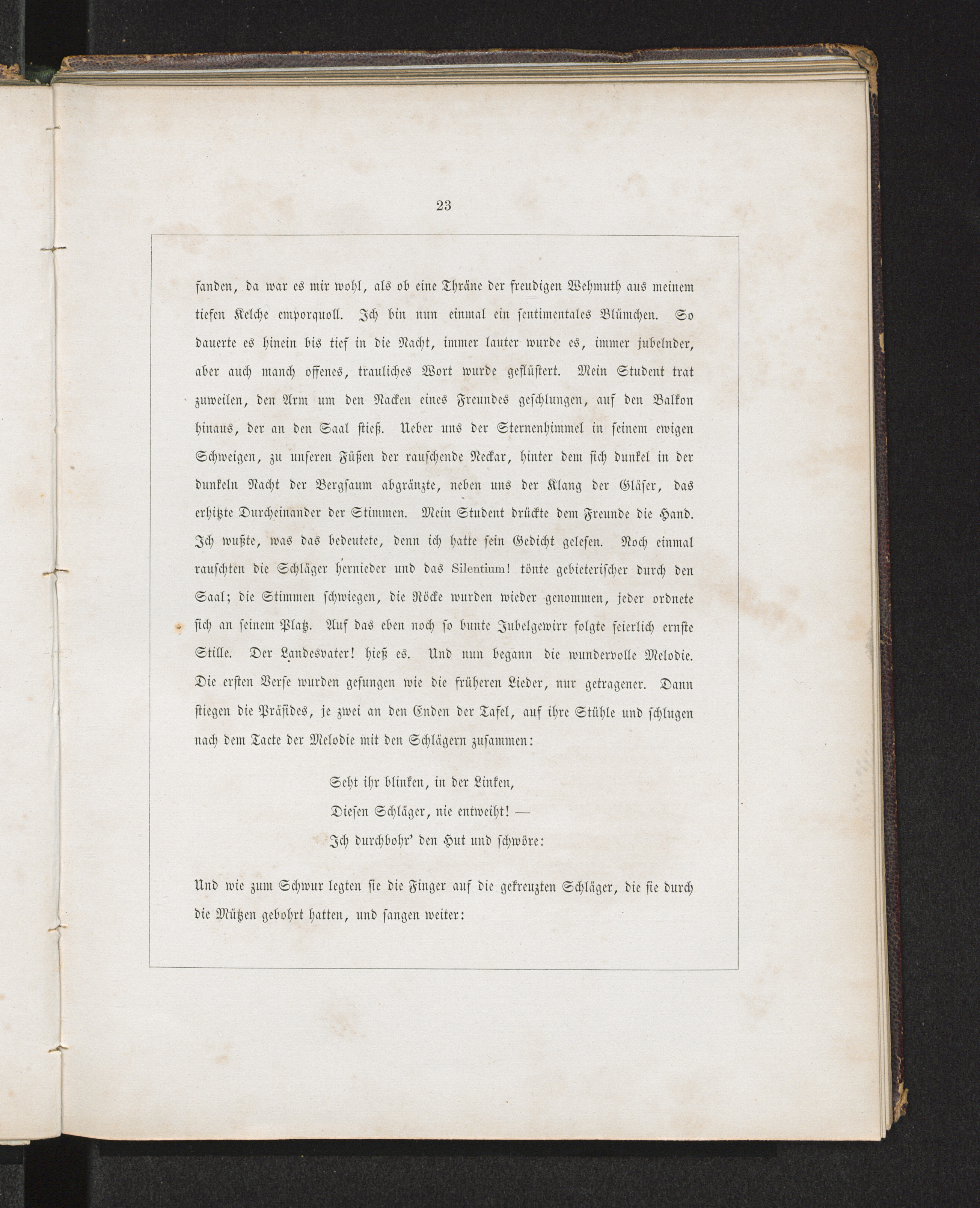 23

fanden, da war es mir wohl, als ob eine Thräne der freudigen Wehmuth aus meinem tiefen Kelche emporquoll. Ich bin nun einmal ein sentimentales Blümchen. So dauerte es hinein bis tief in die Nacht, immer lauter wurde es, immer jubelnder, aber auch manch offenes, trauliches Wort wurde geflüstert. Mein Student trat zuweilen, den Arm um den Nacken eines Freundes geschlungen, auf den Balkon hinaus, der an den Saal stieß. Ueber uns der Sternenhimmel in seinem ewigen Schweigen, zu unseren Füßen der rauschende Neckar, hinter dem sich dunkel in der dunkeln Nacht der Bergsaum abgränzte, neben uns der Klang der Gläser, das erhitzte Durcheinander der Stimmen. Mein Student drückte dem Freunde die Hand. Ich wußte, was das bedeutete, denn ich hatte sein Gedicht gelesen. Noch einmal rauschten die Schläger hernieder und das Silentium! tönte gebieterischer durch den Saal; die Stimmen schwiegen, die Röcke wurden wieder genommen, jeder ordnete sich an seinem Platz. Auf das eben noch so bunte Jubelgewirr folgte feierlich ernste Stille. Der Landesvater! hieß es. Und nun begann die wundervolle Melodie. Die ersten Verse wurden gesungen wie die früheren Lieder, nur getragener. Dann stiegen die Präsides, je zwei an den Enden der Tafel, auf ihre Stühle und schlugen nach dem Tacte der Melodie mit den Schlägern zusammen:

Seht ihr blinken, in der Linken,
Diesen Schläger, nie entweiht! —
Ich durchbohr' den Hut und schwöre:

Und wie zum Schwur legten sie die Finger auf die gekreuzten Schläger, die sie durch die Mützen gebohrt hatten, und sangen weiter: